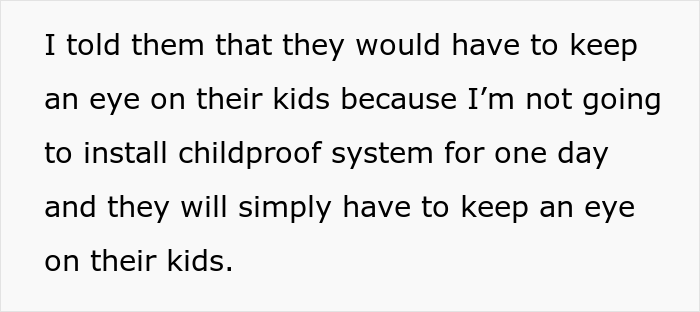 I told them that they would have to keep an eye on their kids because I’m not going to install childproof system for one day and they will simply have to keep an eye on their kids.